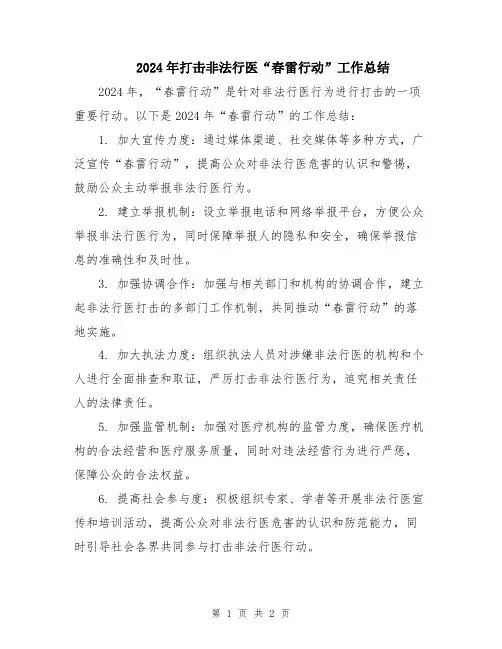 2024年打击非法行医“春雷行动”工作总结

2024年，“春雷行动”是针对非法行医行为进行打击的一项重要行动。以下是2024年“春雷行动”的工作总结：

1. 加大宣传力度：通过媒体渠道、社交媒体等多种方式，广泛宣传“春雷行动”，提高公众对非法行医危害的认识和警惕，鼓励公众主动举报非法行医行为。

2. 建立举报机制：设立举报电话和网络举报平台，方便公众举报非法行医行为，同时保障举报人的隐私和安全，确保举报信息的准确性和及时性。

3. 加强协调合作：加强与相关部门和机构的协调合作，建立起非法行医打击的多部门工作机制，共同推动“春雷行动”的落地实施。

4. 加大执法力度：组织执法人员对涉嫌非法行医的机构和个人进行全面排查和取证，严厉打击非法行医行为，追究相关责任人的法律责任。

5. 加强监管机制：加强对医疗机构的监管力度，确保医疗机构的合法经营和医疗服务质量，同时对违法经营行为进行严惩，保障公众的合法权益。

6. 提高社会参与度：积极组织专家、学者等开展非法行医宣传和培训活动，提高公众对非法行医危害的认识和防范能力，同时引导社会各界共同参与打击非法行医行动。

第 1 页 共 2 页